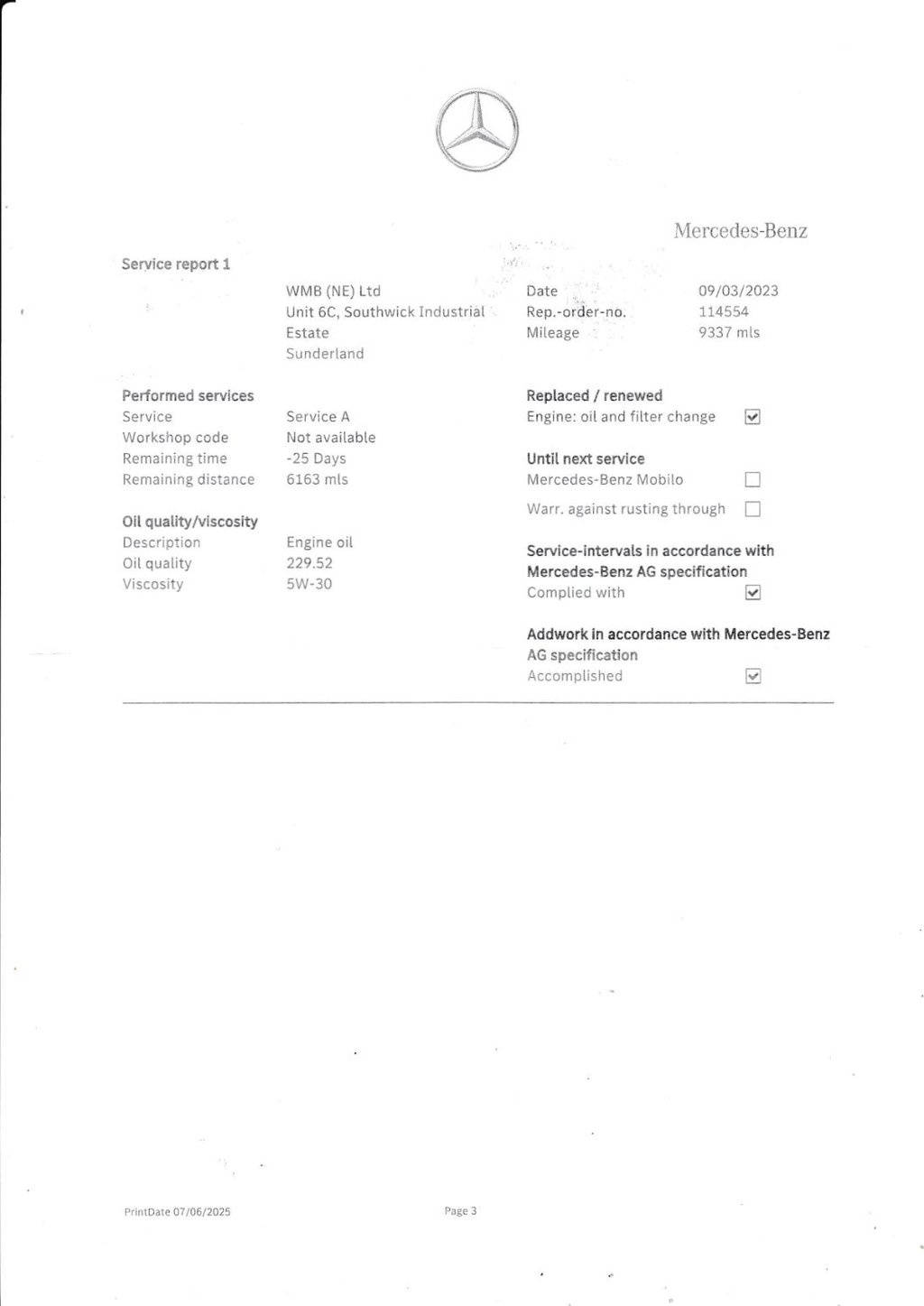 Mercedes-Benz

Service report 1

WMB (NE) Ltd
Unit 6C, Southwick Industrial Estate
Sunderland

Date 09/03/2023
Rep.-order-no. 114554
Mileage 9337 mls

Performed services
Service Service A
Workshop code Not available
Remaining time -25 Days
Remaining distance 6163 mls

Oil quality/viscosity
Description Engine oil
Oil quality 229.52
Viscosity 5W-30

Replaced / renewed
Engine: oil and filter change ☑

Until next service
Mercedes-Benz Mobilo ☐
Warr. against rusting through ☐

Service-intervals in accordance with Mercedes-Benz AG specification
Complied with ☑

Addwork in accordance with Mercedes-Benz AG specification
Accomplished ☑

PrintDate 07/06/2025

Page 3